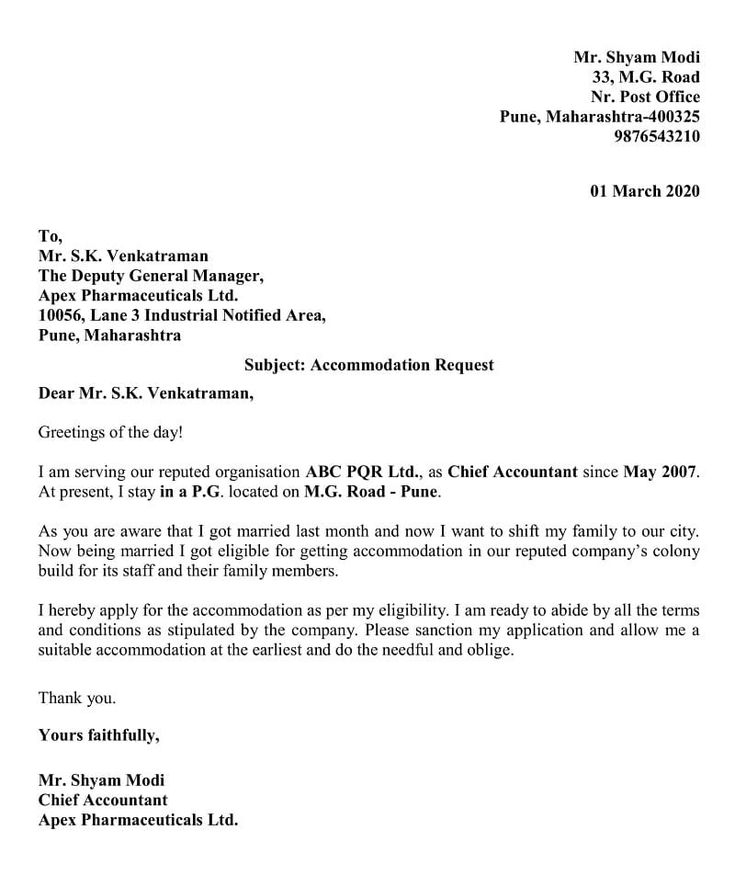 Mr. Shyam Modi
33, M.G. Road
Nr. Post Office
Pune, Maharashtra-400325
9876543210

01 March 2020

To,
Mr. S.K. Venkatraman
The Deputy General Manager,
Apex Pharmaceuticals Ltd.
10056, Lane 3 Industrial Notified Area,
Pune, Maharashtra

Subject: Accommodation Request

Dear Mr. S.K. Venkatraman,

Greetings of the day!

I am serving our reputed organisation ABC PQR Ltd., as Chief Accountant since May 2007. At present, I stay in a P.G. located on M.G. Road - Pune.

As you are aware that I got married last month and now I want to shift my family to our city. Now being married I got eligible for getting accommodation in our reputed company's colony build for its staff and their family members.

I hereby apply for the accommodation as per my eligibility. I am ready to abide by all the terms and conditions as stipulated by the company. Please sanction my application and allow me a suitable accommodation at the earliest and do the needful and oblige.

Thank you.

Yours faithfully,

Mr. Shyam Modi
Chief Accountant
Apex Pharmaceuticals Ltd.